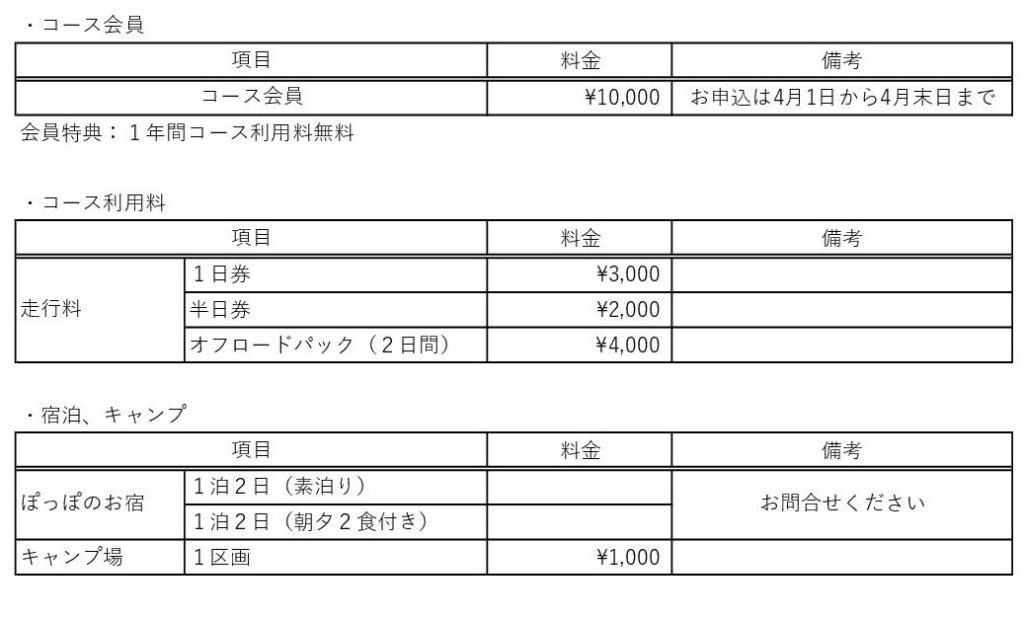 ・コース会員

| 項目 | 料金 | 備考 |
|---|---|---|
| コース会員 | ¥10,000 | お申込は4月1日から4月末日まで |

会員特典：１年間コース利用料無料

・コース利用料

| 項目 | | 料金 | 備考 |
|---|---|---|---|
| 走行料 | １日券 | ¥3,000 | |
| | 半日券 | ¥2,000 | |
| | オフロードパック（２日間） | ¥4,000 | |

・宿泊、キャンプ

| 項目 | | 料金 | 備考 |
|---|---|---|---|
| ぽっぽのお宿 | １泊２日（素泊り） | | お問合せください |
| | １泊２日（朝夕２食付き） | | |
| キャンプ場 | １区画 | ¥1,000 | |